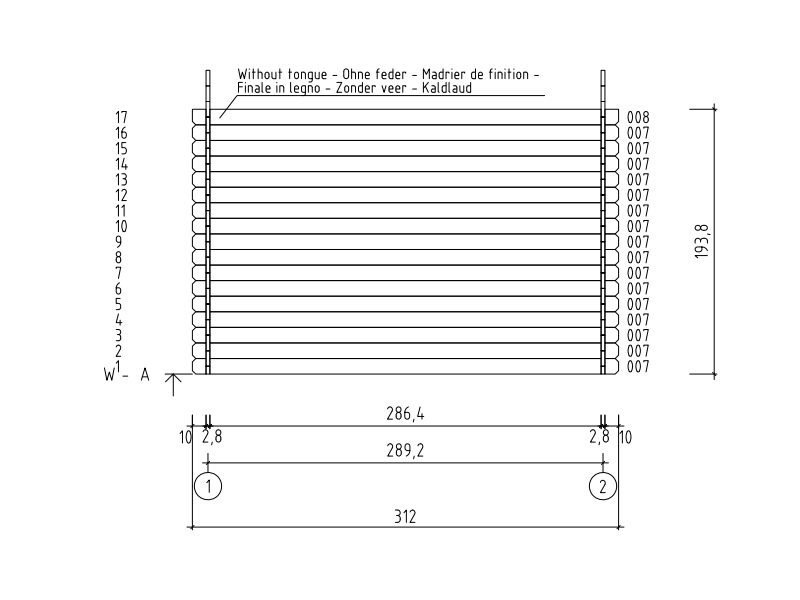 Without tongue - Ohne feder - Madrier de finition - Finale in legno - Zonder veer - Kaldlaud

17
16
15
14
13
12
11
10
9
8
7
6
5
4
3
2
$W^1$- A

008
007
007
007
007
007
007
007
007
007
007
007
007
007
007
007
007

193,8

286,4
10
2,8
2,8
10
289,2
1
2
312